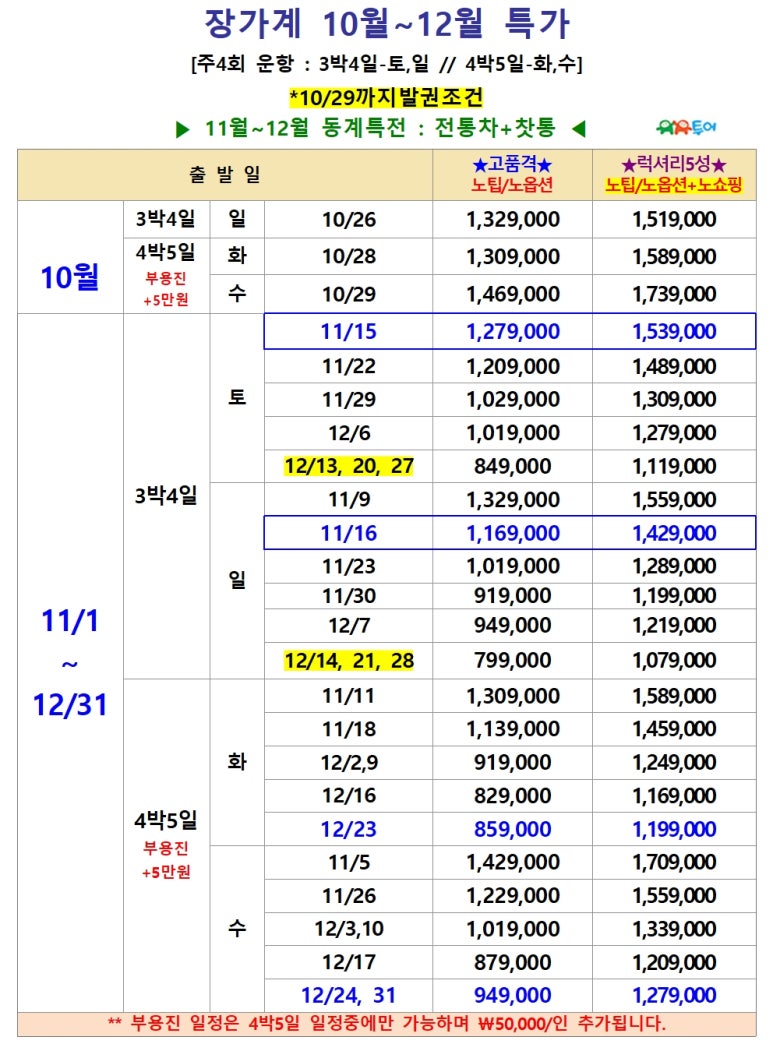 장가계 10월~12월 특가

[주4회 운항 : 3박4일-토,일 // 4박5일-화,수]

*10/29까지발권조건

▶ 11월~12월 동계특전 : 전통차+찻통 ◀

| 출 발 일 | | | | ★고품격★ 노팁/노옵션 | ★럭셔리5성★ 노팁/노옵션+노쇼핑 |
|---|---|---|---|---|---|
| 10월 | 3박4일 | 일 | 10/26 | 1,329,000 | 1,519,000 |
| | 4박5일 부용진 +5만원 | 화 | 10/28 | 1,309,000 | 1,589,000 |
| | | 수 | 10/29 | 1,469,000 | 1,739,000 |
| 11/1 ~ 12/31 | 3박4일 | 토 | 11/15 | 1,279,000 | 1,539,000 |
| | | | 11/22 | 1,209,000 | 1,489,000 |
| | | | 11/29 | 1,029,000 | 1,309,000 |
| | | | 12/6 | 1,019,000 | 1,279,000 |
| | | | 12/13, 20, 27 | 849,000 | 1,119,000 |
| | | 일 | 11/9 | 1,329,000 | 1,559,000 |
| | | | 11/16 | 1,169,000 | 1,429,000 |
| | | | 11/23 | 1,019,000 | 1,289,000 |
| | | | 11/30 | 919,000 | 1,199,000 |
| | | | 12/7 | 949,000 | 1,219,000 |
| | | | 12/14, 21, 28 | 799,000 | 1,079,000 |
| | 4박5일 부용진 +5만원 | 화 | 11/11 | 1,309,000 | 1,589,000 |
| | | | 11/18 | 1,139,000 | 1,459,000 |
| | | | 12/2,9 | 919,000 | 1,249,000 |
| | | | 12/16 | 829,000 | 1,169,000 |
| | | | 12/23 | 859,000 | 1,199,000 |
| | | 수 | 11/5 | 1,429,000 | 1,709,000 |
| | | | 11/26 | 1,229,000 | 1,559,000 |
| | | | 12/3,10 | 1,019,000 | 1,339,000 |
| | | | 12/17 | 879,000 | 1,209,000 |
| | | | 12/24, 31 | 949,000 | 1,279,000 |

** 부용진 일정은 4박5일 일정중에만 가능하며 ₩50,000/인 추가됩니다.